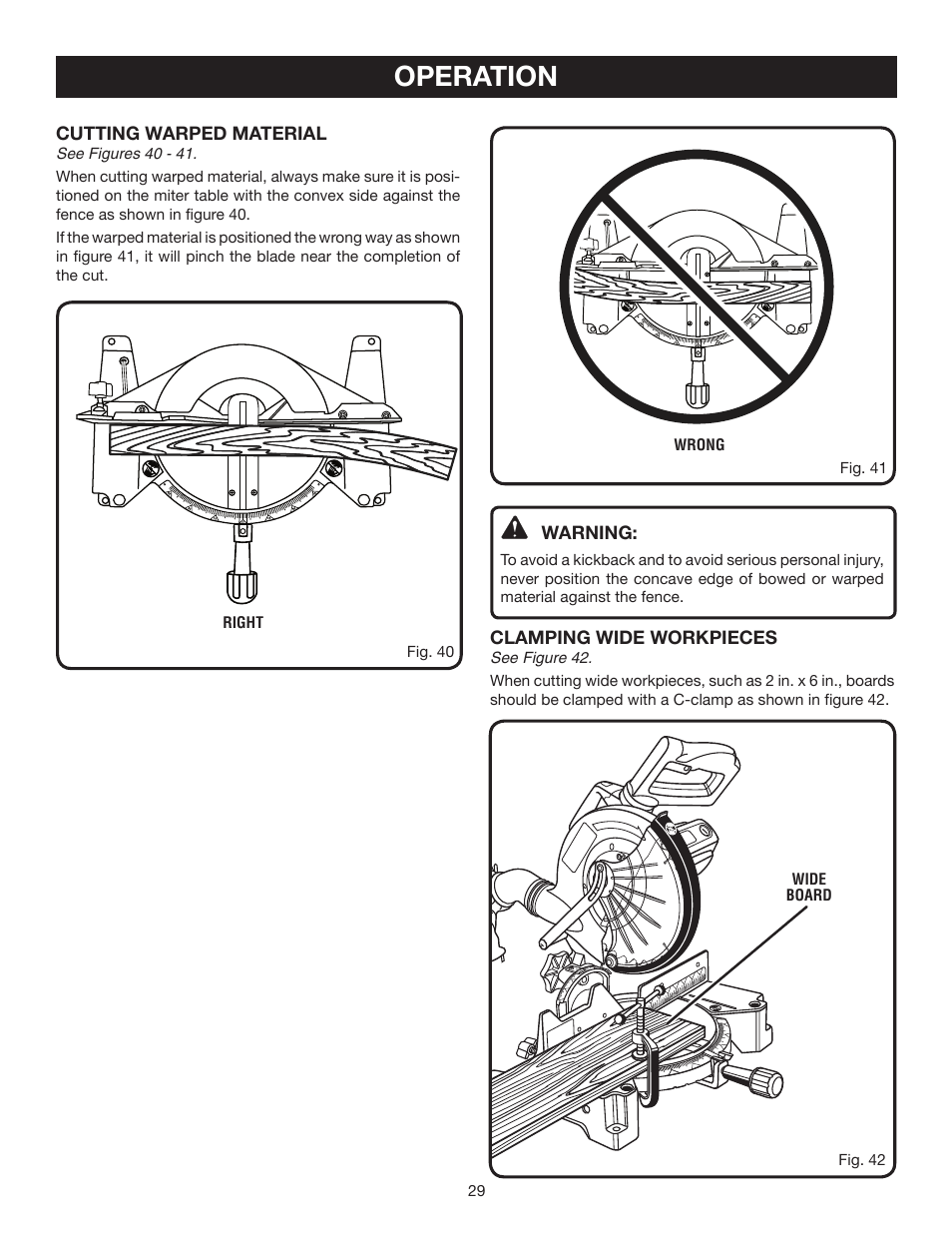 OPERATION

CUTTING WARPED MATERIAL
See Figures 40 - 41.

When cutting warped material, always make sure it is positioned on the miter table with the convex side against the fence as shown in figure 40.

If the warped material is positioned the wrong way as shown in figure 41, it will pinch the blade near the completion of the cut.

RIGHT

Fig. 40

WRONG

Fig. 41

WARNING:

To avoid a kickback and to avoid serious personal injury, never position the concave edge of bowed or warped material against the fence.

CLAMPING WIDE WORKPIECES
See Figure 42.

When cutting wide workpieces, such as 2 in. x 6 in., boards should be clamped with a C-clamp as shown in figure 42.

WIDE BOARD

Fig. 42

29